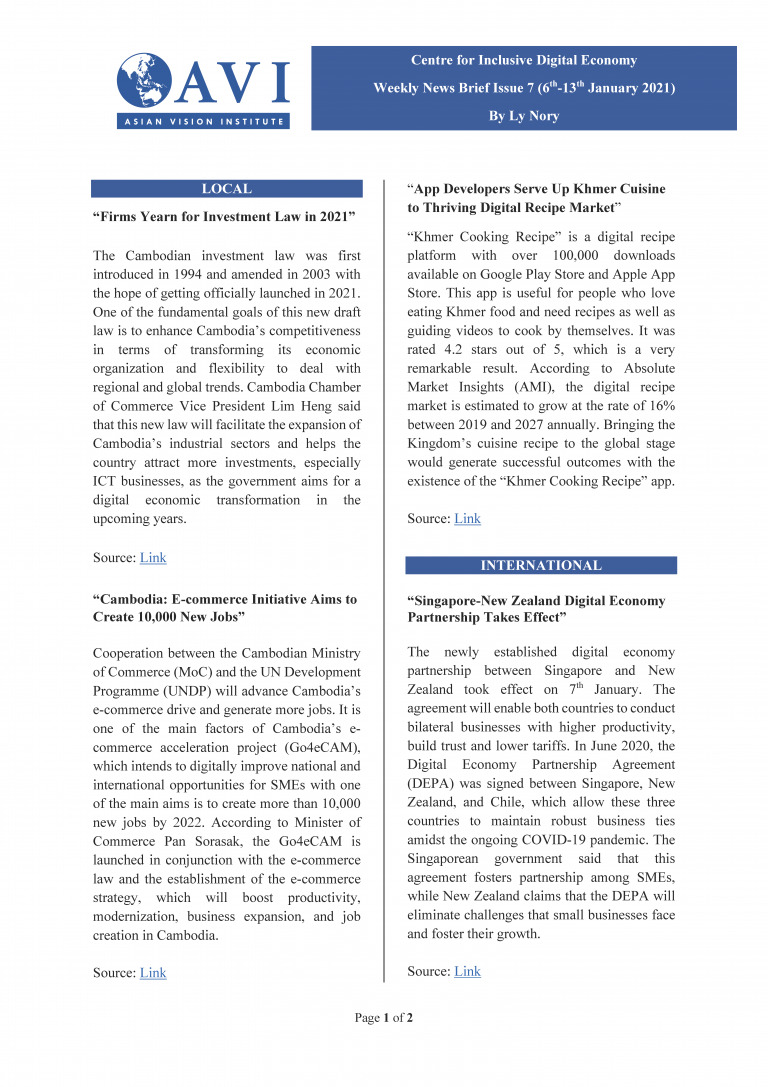 AVI
ASIAN VISION INSTITUTE

Centre for Inclusive Digital Economy

Weekly News Brief Issue 7 ($6^{th}$-$13^{th}$ January 2021)

By Ly Nory

LOCAL

“Firms Yearn for Investment Law in 2021”

The Cambodian investment law was first introduced in 1994 and amended in 2003 with the hope of getting officially launched in 2021. One of the fundamental goals of this new draft law is to enhance Cambodia’s competitiveness in terms of transforming its economic organization and flexibility to deal with regional and global trends. Cambodia Chamber of Commerce Vice President Lim Heng said that this new law will facilitate the expansion of Cambodia’s industrial sectors and helps the country attract more investments, especially ICT businesses, as the government aims for a digital economic transformation in the upcoming years.

Source: Link

“Cambodia: E-commerce Initiative Aims to Create 10,000 New Jobs”

Cooperation between the Cambodian Ministry of Commerce (MoC) and the UN Development Programme (UNDP) will advance Cambodia’s e-commerce drive and generate more jobs. It is one of the main factors of Cambodia’s e-commerce acceleration project (Go4eCAM), which intends to digitally improve national and international opportunities for SMEs with one of the main aims is to create more than 10,000 new jobs by 2022. According to Minister of Commerce Pan Sorasak, the Go4eCAM is launched in conjunction with the e-commerce law and the establishment of the e-commerce strategy, which will boost productivity, modernization, business expansion, and job creation in Cambodia.

Source: Link

“App Developers Serve Up Khmer Cuisine to Thriving Digital Recipe Market”

“Khmer Cooking Recipe” is a digital recipe platform with over 100,000 downloads available on Google Play Store and Apple App Store. This app is useful for people who love eating Khmer food and need recipes as well as guiding videos to cook by themselves. It was rated 4.2 stars out of 5, which is a very remarkable result. According to Absolute Market Insights (AMI), the digital recipe market is estimated to grow at the rate of 16% between 2019 and 2027 annually. Bringing the Kingdom’s cuisine recipe to the global stage would generate successful outcomes with the existence of the “Khmer Cooking Recipe” app.

Source: Link

INTERNATIONAL

“Singapore-New Zealand Digital Economy Partnership Takes Effect”

The newly established digital economy partnership between Singapore and New Zealand took effect on $7^{th}$ January. The agreement will enable both countries to conduct bilateral businesses with higher productivity, build trust and lower tariffs. In June 2020, the Digital Economy Partnership Agreement (DEPA) was signed between Singapore, New Zealand, and Chile, which allow these three countries to maintain robust business ties amidst the ongoing COVID-19 pandemic. The Singaporean government said that this agreement fosters partnership among SMEs, while New Zealand claims that the DEPA will eliminate challenges that small businesses face and foster their growth.

Source: Link

Page 1 of 2